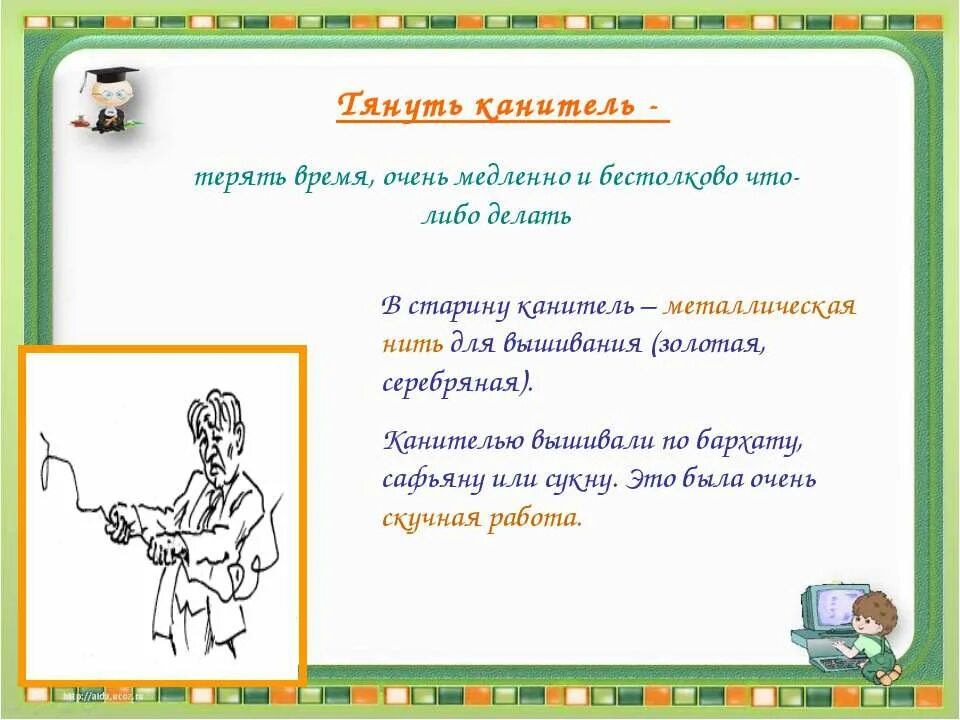 Тянуть канитель -

терять время, очень медленно и бестолково что-либо делать

В старину канитель – металлическая нить для вышивания (золотая, серебряная).

Канителью вышивали по бархату, сафьяну или сукну. Это была очень скучная работа.

http://aida.ucoz.ru